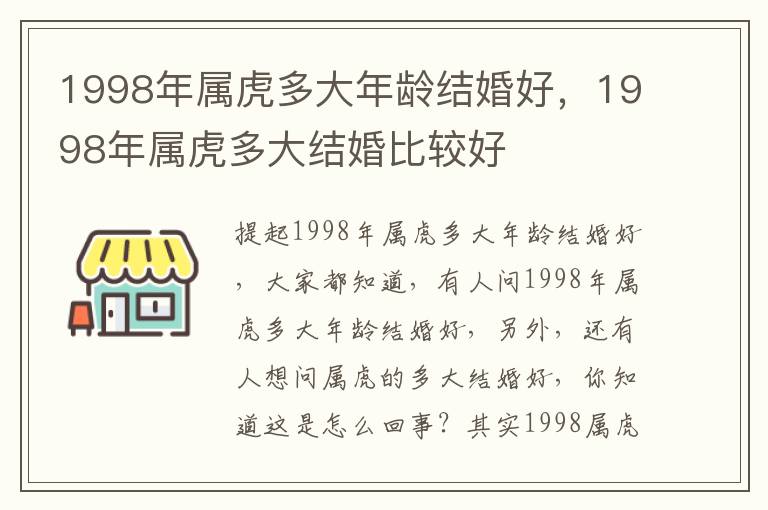 1998年属虎多大年龄结婚好，1998年属虎多大结婚比较好

提起1998年属虎多大年龄结婚好，大家都知道，有人问1998年属虎多大年龄结婚好，另外，还有人想问属虎的多大结婚好，你知道这是怎么回事？其实1998属虎